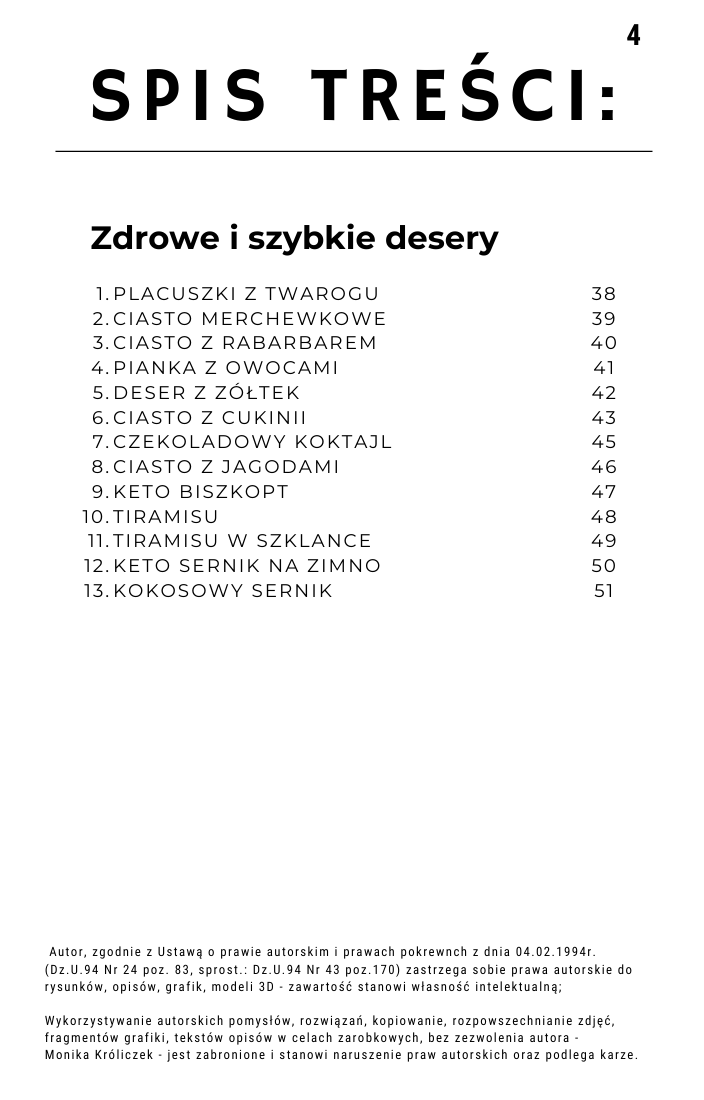 4

SPIS TREŚCI:

Zdrowe i szybkie desery

1. PLACUSZKI Z TWAROGU 38
2. CIASTO MERCHEWKOWE 39
3. CIASTO Z RABARBAREM 40
4. PIANKA Z OWOCAMI 41
5. DESER Z ZÓŁTEK 42
6. CIASTO Z CUKINII 43
7. CZEKOLADOWY KOKTAJL 45
8. CIASTO Z JAGODAMI 46
9. KETO BISZKOPT 47
10. TIRAMISU 48
11. TIRAMISU W SZKLANCE 49
12. KETO SERNIK NA ZIMNO 50
13. KOKOSOWY SERNIK 51

Autor, zgodnie z Ustawą o prawie autorskim i prawach pokrewnch z dnia 04.02.1994r. (Dz.U.94 Nr 24 poz. 83, sprost.: Dz.U.94 Nr 43 poz.170) zastrzega sobie prawa autorskie do rysunków, opisów, grafik, modeli 3D - zawartość stanowi własność intelektualną;

Wykorzystywanie autorskich pomysłów, rozwiązań, kopiowanie, rozpowszechnianie zdjęć, fragmentów grafiki, tekstów opisów w celach zarobkowych, bez zezwolenia autora - Monika Króliczek - jest zabronione i stanowi naruszenie praw autorskich oraz podlega karze.